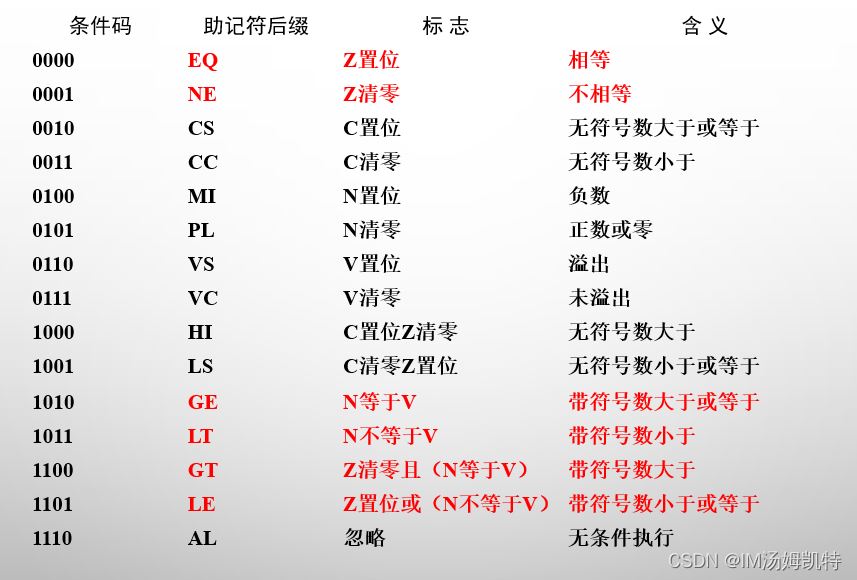 | 条件码 | 助记符后缀 | 标 志 | 含 义 |
|---|---|---|---|
| 0000 | EQ | Z置位 | 相等 |
| 0001 | NE | Z清零 | 不相等 |
| 0010 | CS | C置位 | 无符号数大于或等于 |
| 0011 | CC | C清零 | 无符号数小于 |
| 0100 | MI | N置位 | 负数 |
| 0101 | PL | N清零 | 正数或零 |
| 0110 | VS | V置位 | 溢出 |
| 0111 | VC | V清零 | 未溢出 |
| 1000 | HI | C置位Z清零 | 无符号数大于 |
| 1001 | LS | C清零Z置位 | 无符号数小于或等于 |
| 1010 | GE | N等于V | 带符号数大于或等于 |
| 1011 | LT | N不等于V | 带符号数小于 |
| 1100 | GT | Z清零且（N等于V） | 带符号数大于 |
| 1101 | LE | Z置位或（N不等于V） | 带符号数小于或等于 |
| 1110 | AL | 忽略 | 无条件执行 |

CSDN @IM汤姆凯特